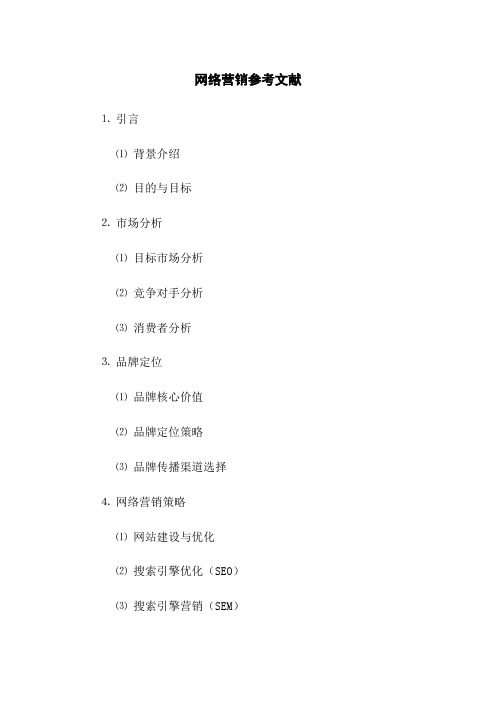 网络营销参考文献

1. 引言

⑴ 背景介绍

⑵ 目的与目标

2. 市场分析

⑴ 目标市场分析

⑵ 竞争对手分析

⑶ 消费者分析

3. 品牌定位

⑴ 品牌核心价值

⑵ 品牌定位策略

⑶ 品牌传播渠道选择

4. 网络营销策略

⑴ 网站建设与优化

⑵ 搜索引擎优化（SEO）

⑶ 搜索引擎营销（SEM）